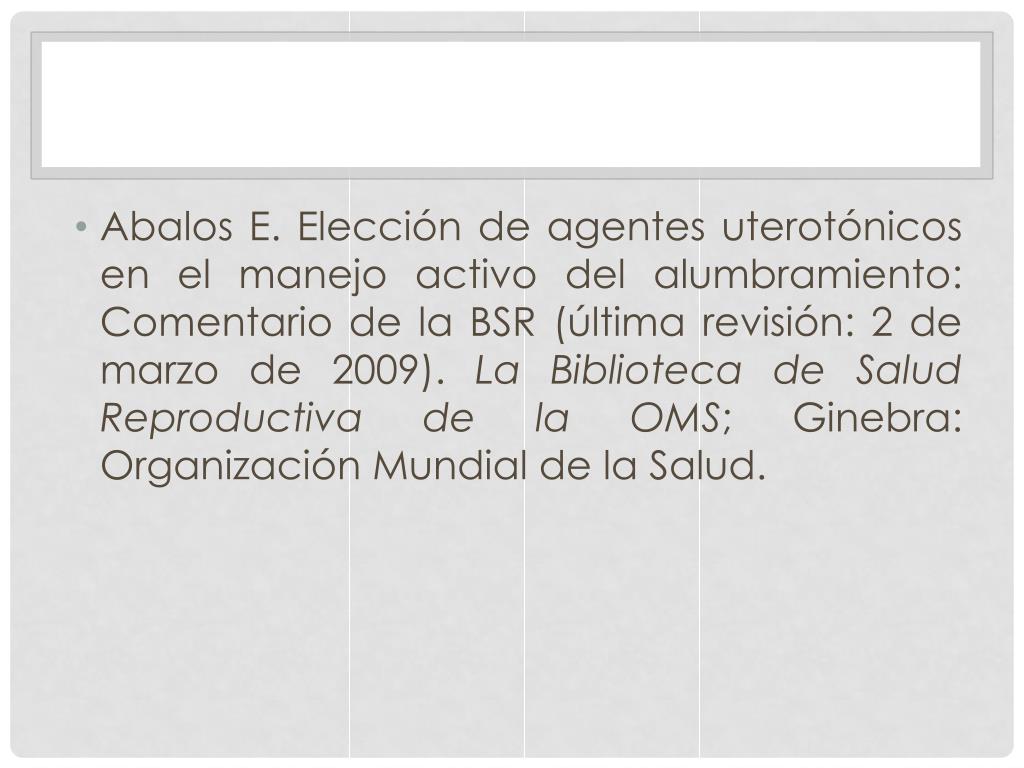 • Abalos E. Elección de agentes uterotónicos en el manejo activo del alumbramiento: Comentario de la BSR (última revisión: 2 de marzo de 2009). La Biblioteca de Salud Reproductiva de la OMS; Ginebra: Organización Mundial de la Salud.